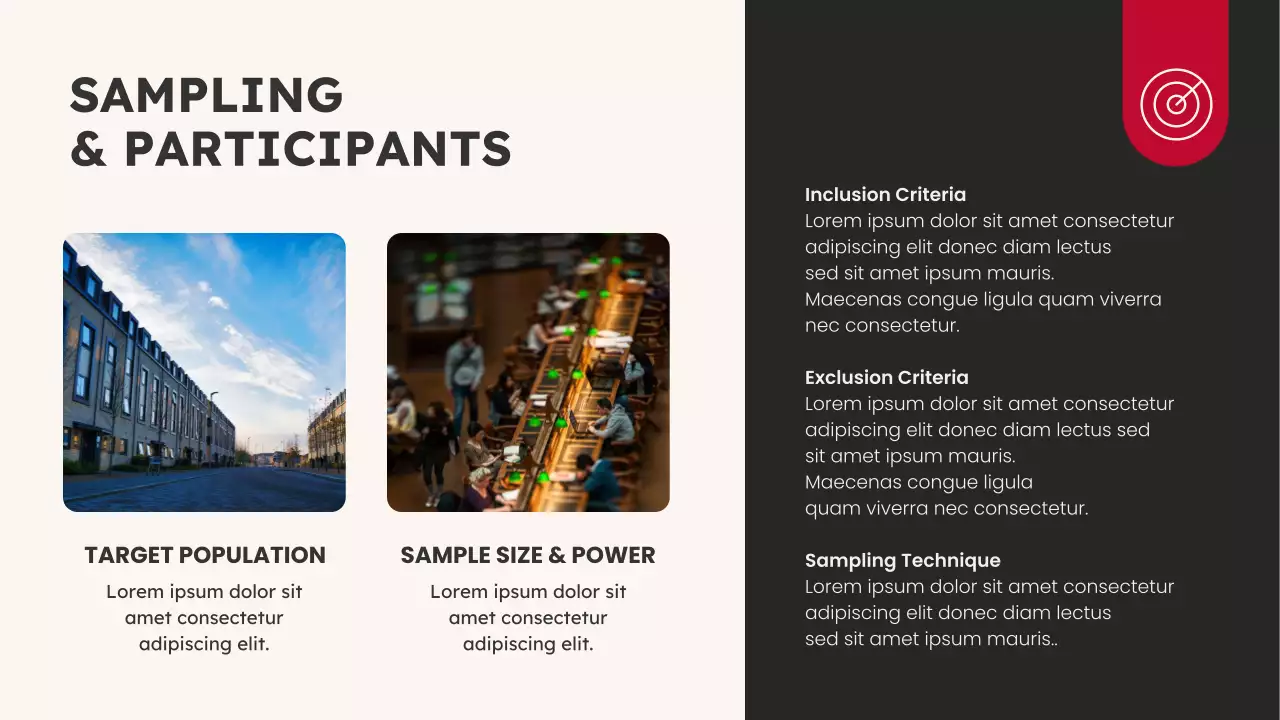 SAMPLING
& PARTICIPANTS

TARGET POPULATION

Lorem ipsum dolor sit amet consectetur adipiscing elit.

SAMPLE SIZE & POWER

Lorem ipsum dolor sit amet consectetur adipiscing elit.

Inclusion Criteria

Lorem ipsum dolor sit amet consectetur adipiscing elit donec diam lectus sed sit amet ipsum mauris. Maecenas congue ligula quam viverra nec consectetur.

Exclusion Criteria

Lorem ipsum dolor sit amet consectetur adipiscing elit donec diam lectus sed sit amet ipsum mauris. Maecenas congue ligula quam viverra nec consectetur.

Sampling Technique

Lorem ipsum dolor sit amet consectetur adipiscing elit donec diam lectus sed sit amet ipsum mauris..